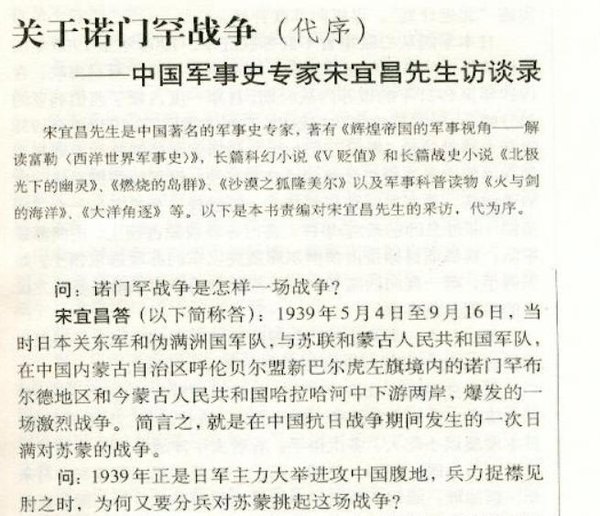 关于诺门罕战争（代序）

——中国军事史专家宋宜昌先生访谈录

宋宜昌先生是中国著名的军事史专家，著有《辉煌帝国的军事视角——解读富勒〈西洋世界军事史〉》，长篇科幻小说《V贬值》和长篇战史小说《北极光下的幽灵》、《燃烧的岛群》、《沙漠之狐隆美尔》以及军事科普读物《火与剑的海洋》、《大洋角逐》等。以下是本书责编对宋宜昌先生的采访，代为序。

问：诺门罕战争是怎样一场战争？

宋宜昌答（以下简称答）：1939年5月4日至9月16日，当时日本关东军和伪满洲国军队，与苏联和蒙古人民共和国军队，在中国内蒙古自治区呼伦贝尔盟新巴尔虎左旗境内的诺门罕布尔德地区和今蒙古人民共和国哈拉哈河中下游两岸，爆发的一场激烈战争。简言之，就是在中国抗日战争期间发生的一次日满对苏蒙的战争。

问：1939年正是日军主力大举进攻中国腹地，兵力捉襟见肘之时，为何又要分兵对苏蒙挑起这场战争？